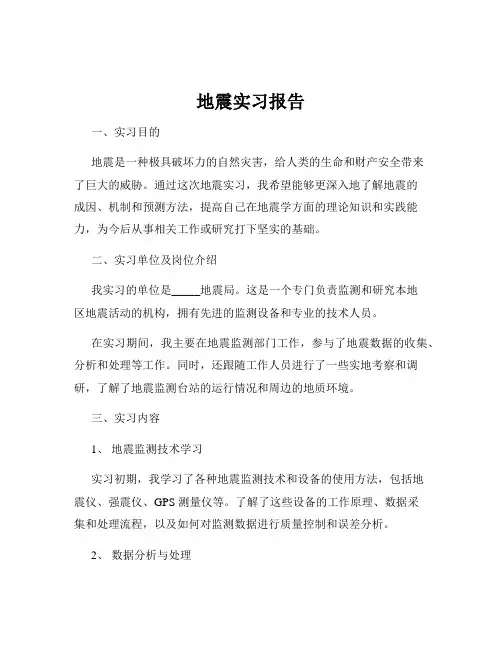 地震实习报告

一、实习目的

地震是一种极具破坏力的自然灾害，给人类的生命和财产安全带来了巨大的威胁。通过这次地震实习，我希望能够更深入地了解地震的成因、机制和预测方法，提高自己在地震学方面的理论知识和实践能力，为今后从事相关工作或研究打下坚实的基础。

二、实习单位及岗位介绍

我实习的单位是_____地震局。这是一个专门负责监测和研究本地区地震活动的机构，拥有先进的监测设备和专业的技术人员。

在实习期间，我主要在地震监测部门工作，参与了地震数据的收集、分析和处理等工作。同时，还跟随工作人员进行了一些实地考察和调研，了解了地震监测台站的运行情况和周边的地质环境。

三、实习内容

1、 地震监测技术学习

实习初期，我学习了各种地震监测技术和设备的使用方法，包括地震仪、强震仪、GPS 测量仪等。了解了这些设备的工作原理、数据采集和处理流程，以及如何对监测数据进行质量控制和误差分析。

2、 数据分析与处理